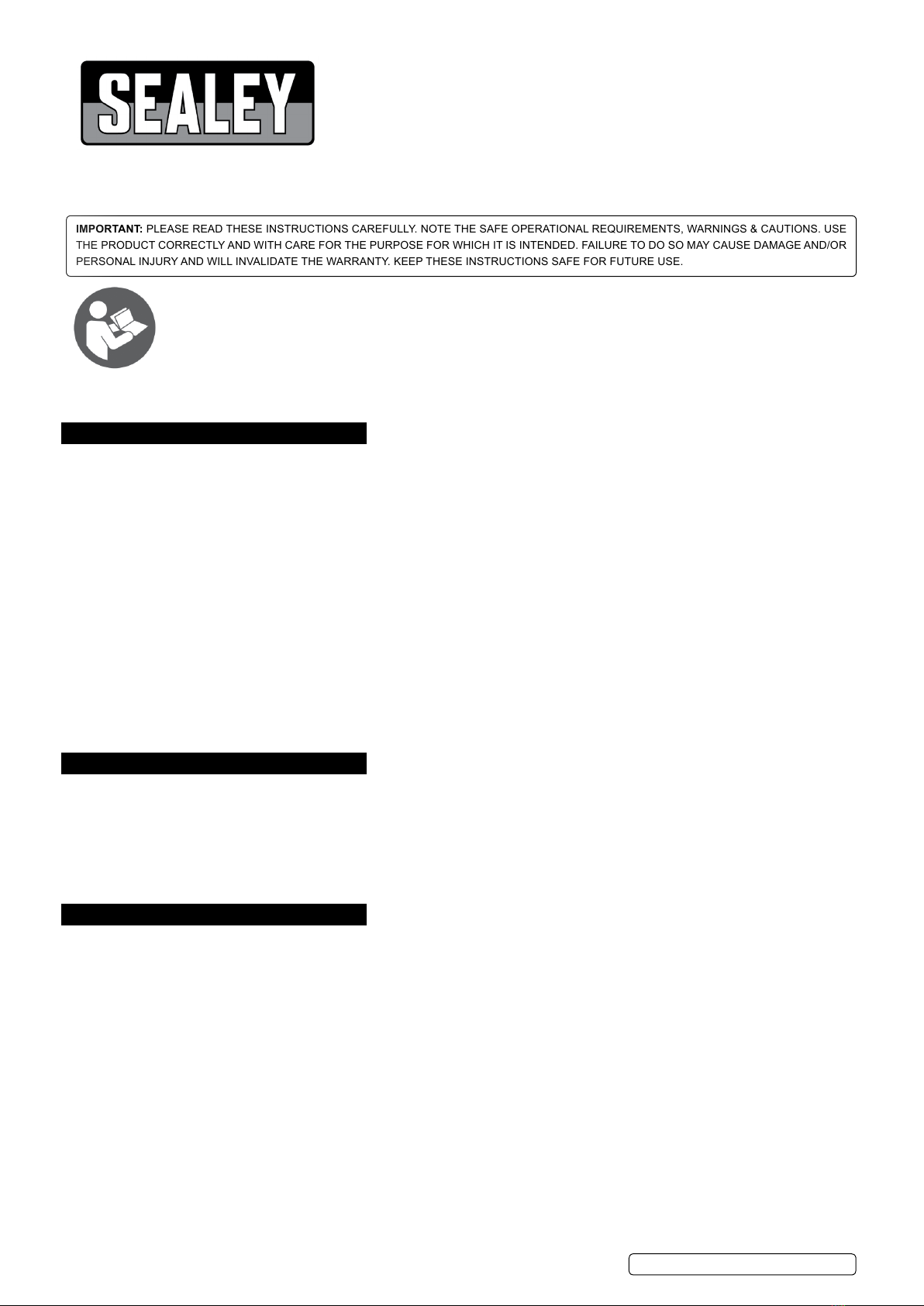 SEALEY

IMPORTANT: PLEASE READ THESE INSTRUCTIONS CAREFULLY. NOTE THE SAFE OPERATIONAL REQUIREMENTS, WARNINGS & CAUTIONS. USE THE PRODUCT CORRECTLY AND WITH CARE FOR THE PURPOSE FOR WHICH IT IS INTENDED. FAILURE TO DO SO MAY CAUSE DAMAGE AND/OR PERSONAL INJURY AND WILL INVALIDATE THE WARRANTY. KEEP THESE INSTRUCTIONS SAFE FOR FUTURE USE.